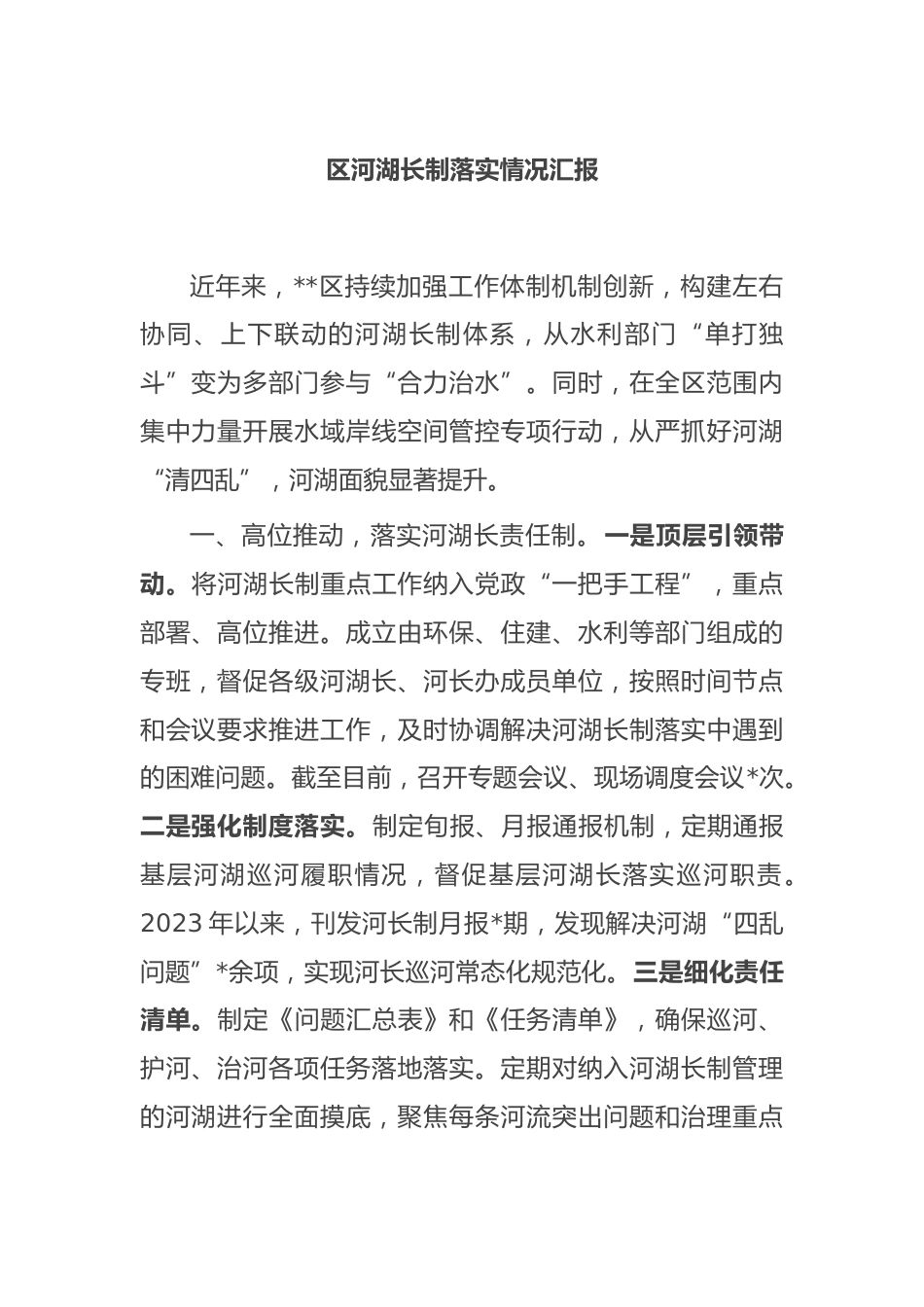 区河湖长制落实情况汇报

近年来，**区持续加强工作体制机制创新，构建左右协同、上下联动的河湖长制体系，从水利部门“单打独斗”变为多部门参与“合力治水”。同时，在全区范围内集中力量开展水域岸线空间管控专项行动，从严抓好河湖“清四乱”，河湖面貌显著提升。

一、高位推动，落实河湖长责任制。一是顶层引领带动。将河湖长制重点工作纳入党政“一把手工程”，重点部署、高位推进。成立由环保、住建、水利等部门组成的专班，督促各级河湖长、河长办成员单位，按照时间节点和会议要求推进工作，及时协调解决河湖长制落实中遇到的困难问题。截至目前，召开专题会议、现场调度会议*次。二是强化制度落实。制定旬报、月报通报机制，定期通报基层河湖巡河履职情况，督促基层河湖长落实巡河职责。2023年以来，刊发河长制月报*期，发现解决河湖“四乱问题”*余项，实现河长巡河常态化规范化。三是细化责任清单。制定《问题汇总表》和《任务清单》，确保巡河、护河、治河各项任务落地落实。定期对纳入河湖长制管理的河湖进行全面摸底，聚焦每条河流突出问题和治理重点